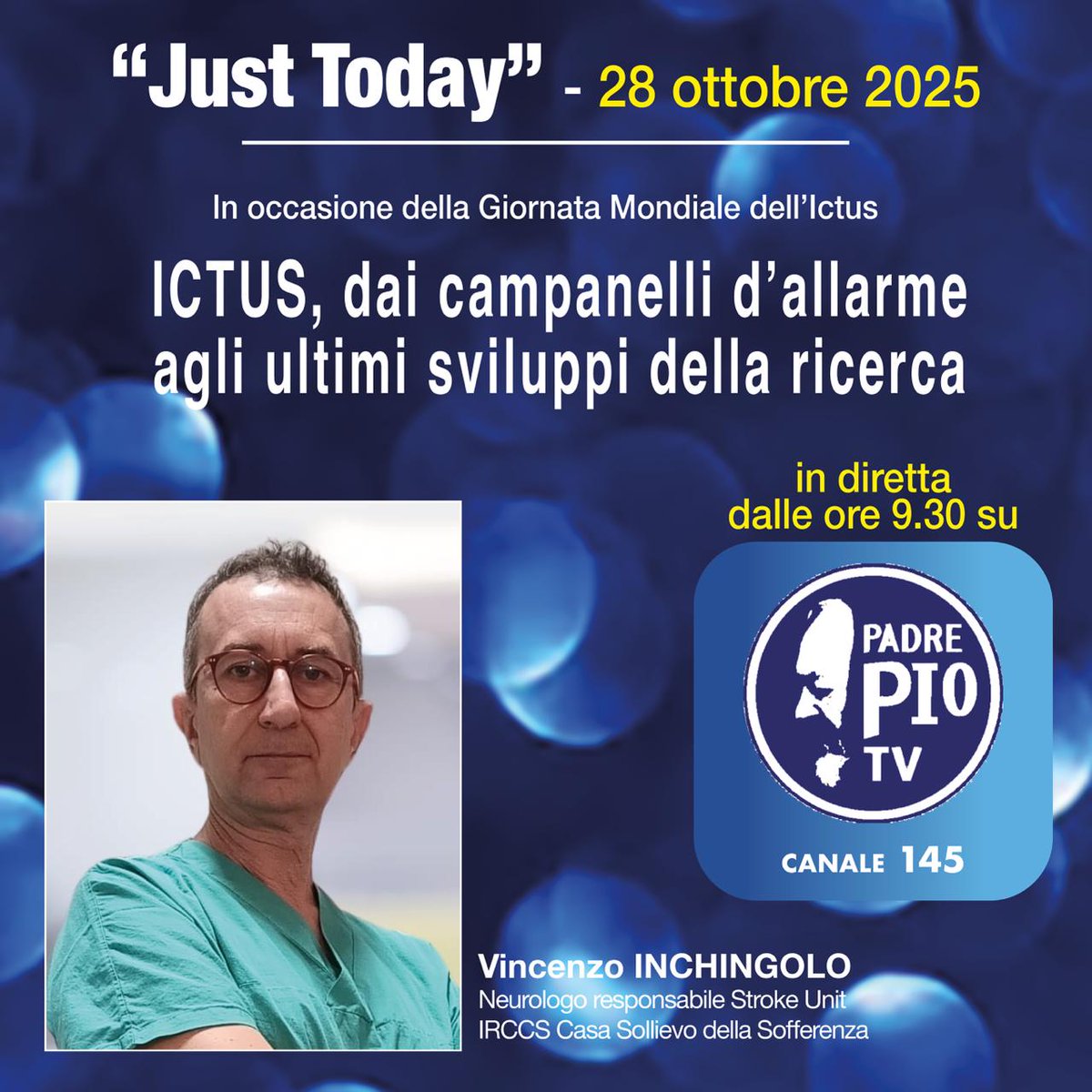 “Just Today” - 28 ottobre 2025

In occasione della Giornata Mondiale dell’Ictus

ICTUS, dai campanelli d’allarme agli ultimi sviluppi della ricerca

in diretta dalle ore 9.30 su

PADRE PIO TV

CANALE 145

Vincenzo INCHINGOLO
Neurologo responsabile Stroke Unit
IRCCS Casa Sollievo della Sofferenza